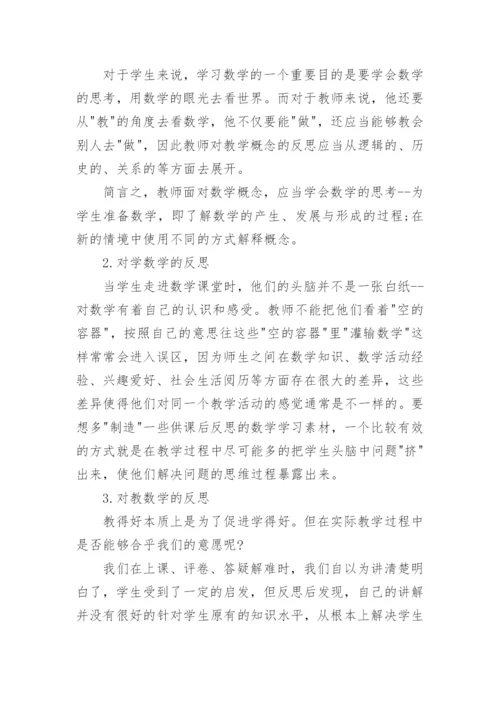 对于学生来说，学习数学的一个重要目的是要学会数学的思考，用数学的眼光去看世界。而对于教师来说，他还要从"教"的角度去看数学，他不仅要能"做"，还应当能够教会别人去"做"，因此教师对教学概念的反思应当从逻辑的、历史的、关系的等方面去展开。

简言之，教师面对数学概念，应当学会数学的思考--为学生准备数学，即了解数学的产生、发展与形成的过程;在新的情境中使用不同的方式解释概念。

2.对学数学的反思

当学生走进数学课堂时，他们的头脑并不是一张白纸--对数学有着自己的认识和感受。教师不能把他们看着"空的容器"，按照自己的意思往这些"空的容器"里"灌输数学"这样常常会进入误区，因为师生之间在数学知识、数学活动经验、兴趣爱好、社会生活阅历等方面存在很大的差异，这些差异使得他们对同一个教学活动的感觉通常是不一样的。要想多"制造"一些供课后反思的数学学习素材，一个比较有效的方式就是在教学过程中尽可能多的把学生头脑中问题"挤"出来，使他们解决问题的思维过程暴露出来。

3.对教数学的反思

教得好本质上是为了促进学得好。但在实际教学过程中是否能够合乎我们的意愿呢?

我们在上课、评卷、答疑解难时，我们自以为讲清楚明白了，学生受到了一定的启发，但反思后发现，自己的讲解并没有很好的针对学生原有的知识水平，从根本上解决学生